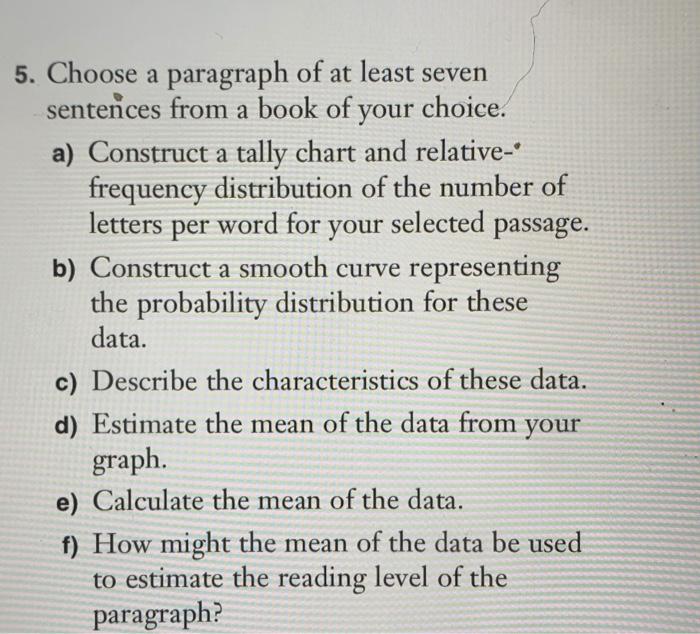 5. Choose a paragraph of at least seven sentences from a book of your choice.

a) Construct a tally chart and relative-frequency distribution of the number of letters per word for your selected passage.

b) Construct a smooth curve representing the probability distribution for these data.

c) Describe the characteristics of these data.

d) Estimate the mean of the data from your graph.

e) Calculate the mean of the data.

f) How might the mean of the data be used to estimate the reading level of the paragraph?